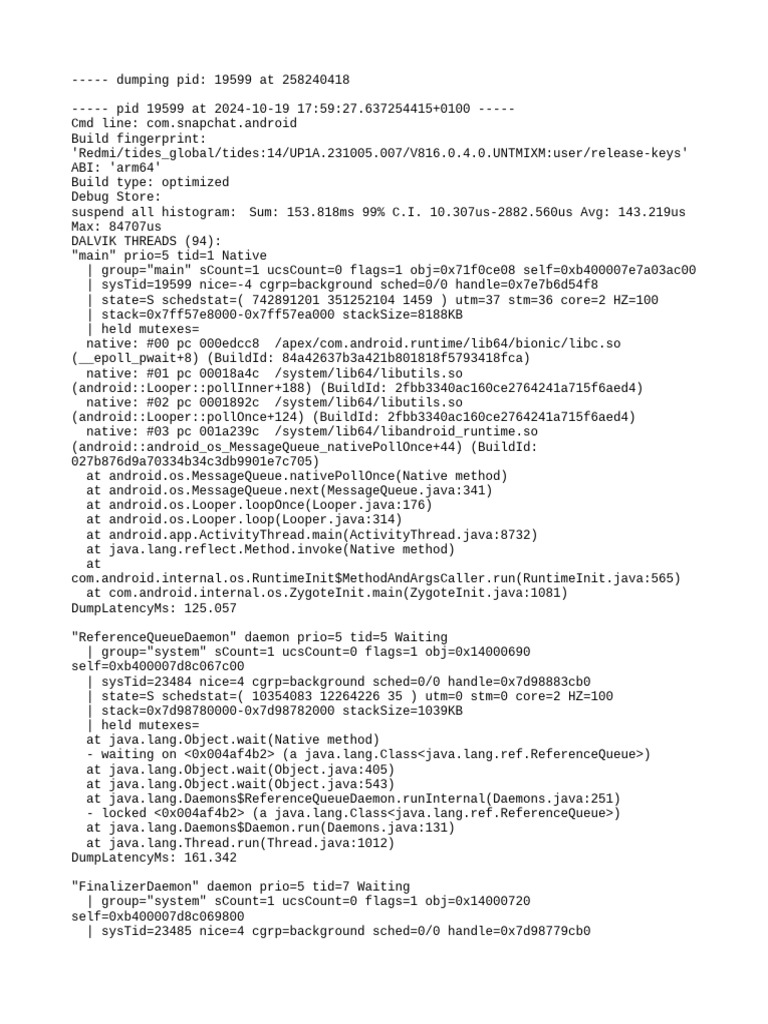 ----- dumping pid: 19599 at 258240418

----- pid 19599 at 2024-10-19 17:59:27.637254415+0100 -----
Cmd line: com.snapchat.android
Build fingerprint:
'Redmi/tides_global/tides:14/UP1A.231005.007/V816.0.4.0.UNTMIXM:user/release-keys'
ABI: 'arm64'
Build type: optimized
Debug Store:
suspend all histogram:  Sum: 153.818ms 99% C.I. 10.307us-2882.560us Avg: 143.219us
Max: 84707us
DALVIK THREADS (94):
"main" prio=5 tid=1 Native
  | group="main" sCount=1 ucsCount=0 flags=1 obj=0x71f0ce08 self=0xb400007e7a03ac00
  | sysTid=19599 nice=-4 cgrp=background sched=0/0 handle=0x7e7b6d54f8
  | state=S schedstat=( 742891201 351252104 1459 ) utm=37 stm=36 core=2 HZ=100
  | stack=0x7ff57e8000-0x7ff57ea000 stackSize=8188KB
  | held mutexes=
  native: #00 pc 000edcc8  /apex/com.android.runtime/lib64/bionic/libc.so
(__epoll_pwait+8) (BuildId: 84a42637b3a421b801818f5793418fca)
  native: #01 pc 00018a4c  /system/lib64/libutils.so
(android::Looper::pollInner+188) (BuildId: 2fbb3340ac160ce2764241a715f6aed4)
  native: #02 pc 0001892c  /system/lib64/libutils.so
(android::Looper::pollOnce+124) (BuildId: 2fbb3340ac160ce2764241a715f6aed4)
  native: #03 pc 001a239c  /system/lib64/libandroid_runtime.so
(android::android_os_MessageQueue_nativePollOnce+44) (BuildId:
027b876d9a70334b34c3db9901e7c705)
  at android.os.MessageQueue.nativePollOnce(Native method)
  at android.os.MessageQueue.next(MessageQueue.java:341)
  at android.os.Looper.loopOnce(Looper.java:176)
  at android.os.Looper.loop(Looper.java:314)
  at android.app.ActivityThread.main(ActivityThread.java:8732)
  at java.lang.reflect.Method.invoke(Native method)
  at
com.android.internal.os.RuntimeInit$MethodAndArgsCaller.run(RuntimeInit.java:565)
  at com.android.internal.os.ZygoteInit.main(ZygoteInit.java:1081)
DumpLatencyMs: 125.057

"ReferenceQueueDaemon" daemon prio=5 tid=5 Waiting
  | group="system" sCount=1 ucsCount=0 flags=1 obj=0x14000690
self=0xb400007d8c067c00
  | sysTid=23484 nice=4 cgrp=background sched=0/0 handle=0x7d98883cb0
  | state=S schedstat=( 10354083 12264226 35 ) utm=0 stm=0 core=2 HZ=100
  | stack=0x7d98780000-0x7d98782000 stackSize=1039KB
  | held mutexes=
  at java.lang.Object.wait(Native method)
  - waiting on <0x004af4b2> (a java.lang.Class<java.lang.ref.ReferenceQueue>)
  at java.lang.Object.wait(Object.java:405)
  at java.lang.Object.wait(Object.java:543)
  at java.lang.Daemons$ReferenceQueueDaemon.runInternal(Daemons.java:251)
  - locked <0x004af4b2> (a java.lang.Class<java.lang.ref.ReferenceQueue>)
  at java.lang.Daemons$Daemon.run(Daemons.java:131)
  at java.lang.Thread.run(Thread.java:1012)
DumpLatencyMs: 161.342

"FinalizerDaemon" daemon prio=5 tid=7 Waiting
  | group="system" sCount=1 ucsCount=0 flags=1 obj=0x14000720
self=0xb400007d8c069800
  | sysTid=23485 nice=4 cgrp=background sched=0/0 handle=0x7d98779cb0